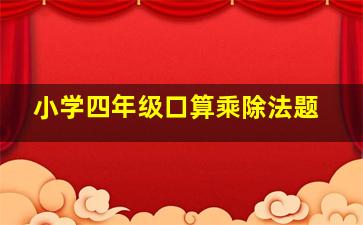 小学四年级口算乘除法题